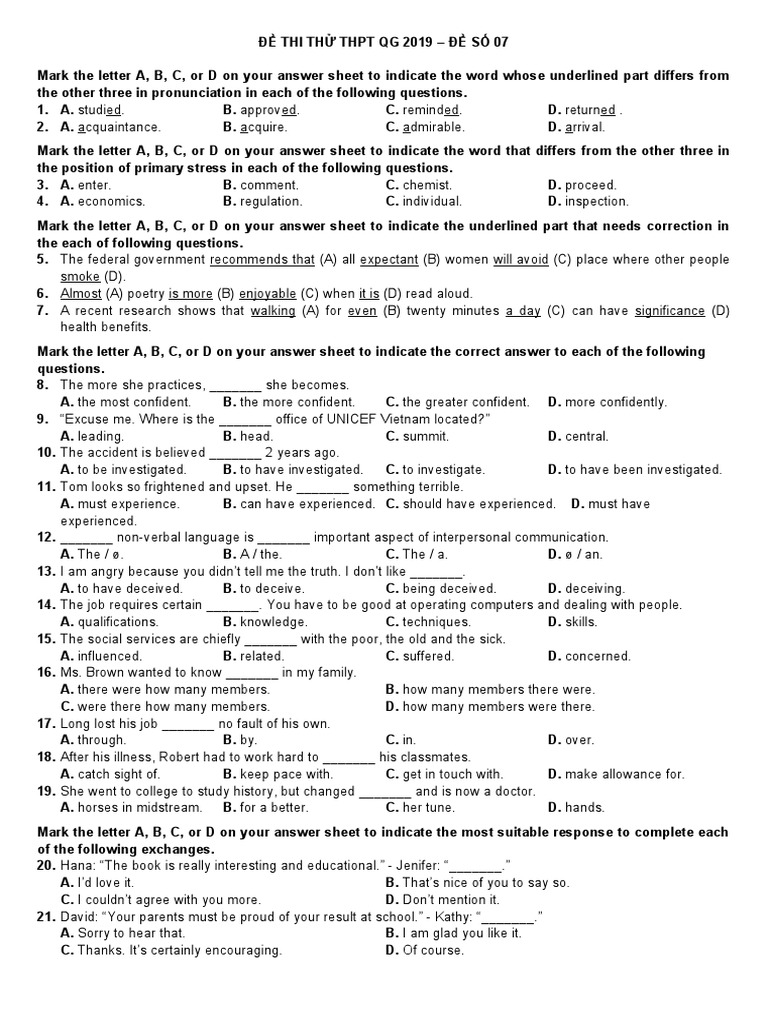 ĐỀ THI THỬ THPT QG 2019 – ĐỀ SỐ 07

Mark the letter A, B, C, or D on your answer sheet to indicate the word whose underlined part differs from the other three in pronunciation in each of the following questions.
1. A. studied. B. approved. C. reminded. D. returned .
2. A. acquaintance. B. acquire. C. admirable. D. arrival.

Mark the letter A, B, C, or D on your answer sheet to indicate the word that differs from the other three in the position of primary stress in each of the following questions.
3. A. enter. B. comment. C. chemist. D. proceed.
4. A. economics. B. regulation. C. individual. D. inspection.

Mark the letter A, B, C, or D on your answer sheet to indicate the underlined part that needs correction in the each of following questions.
5. The federal government recommends that (A) all expectant (B) women will avoid (C) place where other people smoke (D).
6. Almost (A) poetry is more (B) enjoyable (C) when it is (D) read aloud.
7. A recent research shows that walking (A) for even (B) twenty minutes a day (C) can have significance (D) health benefits.

Mark the letter A, B, C, or D on your answer sheet to indicate the correct answer to each of the following questions.
8. The more she practices, _______ she becomes.
A. the most confident. B. the more confident. C. the greater confident. D. more confidently.
9. "Excuse me. Where is the _______ office of UNICEF Vietnam located?"
A. leading. B. head. C. summit. D. central.
10. The accident is believed _______ 2 years ago.
A. to be investigated. B. to have investigated. C. to investigate. D. to have been investigated.
11. Tom looks so frightened and upset. He _______ something terrible.
A. must experience. B. can have experienced. C. should have experienced. D. must have experienced.
12. _______ non-verbal language is _______ important aspect of interpersonal communication.
A. The / ø. B. A / the. C. The / a. D. ø / an.
13. I am angry because you didn't tell me the truth. I don't like _______.
A. to have deceived. B. to deceive. C. being deceived. D. deceiving.
14. The job requires certain _______. You have to be good at operating computers and dealing with people.
A. qualifications. B. knowledge. C. techniques. D. skills.
15. The social services are chiefly _______ with the poor, the old and the sick.
A. influenced. B. related. C. suffered. D. concerned.
16. Ms. Brown wanted to know _______ in my family.
A. there were how many members. B. how many members there were.
C. were there how many members. D. how many members were there.
17. Long lost his job _______ no fault of his own.
A. through. B. by. C. in. D. over.
18. After his illness, Robert had to work hard to _______ his classmates.
A. catch sight of. B. keep pace with. C. get in touch with. D. make allowance for.
19. She went to college to study history, but changed _______ and is now a doctor.
A. horses in midstream. B. for a better. C. her tune. D. hands.

Mark the letter A, B, C, or D on your answer sheet to indicate the most suitable response to complete each of the following exchanges.
20. Hana: "The book is really interesting and educational." - Jenifer: "_______."
A. I'd love it. B. That's nice of you to say so.
C. I couldn't agree with you more. D. Don't mention it.
21. David: "Your parents must be proud of your result at school." - Kathy: "_______."
A. Sorry to hear that. B. I am glad you like it.
C. Thanks. It's certainly encouraging. D. Of course.